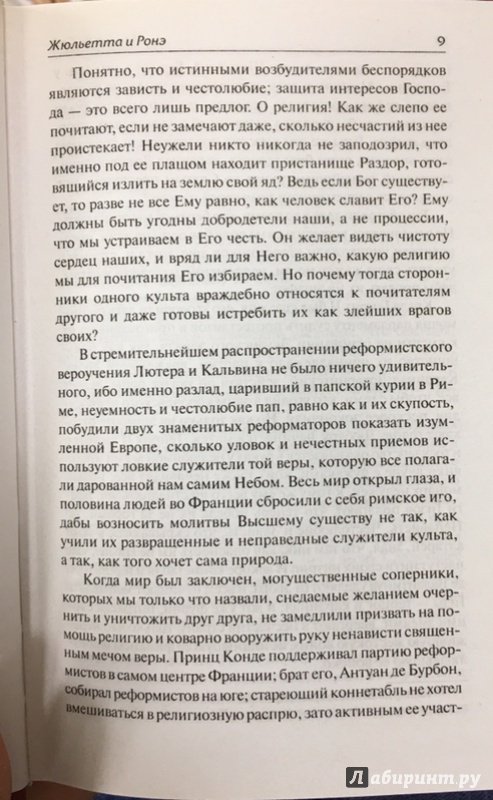 Жюльетта и Ронэ

9

Понятно, что истинными возбудителями беспорядков являются зависть и честолюбие; защита интересов Господа — это всего лишь предлог. О религия! Как же слепо ее почитают, если не замечают даже, сколько несчастий из нее проистекает! Неужели никто никогда не заподозрил, что именно под ее плащом находит пристанище Раздор, готовящийся излить на землю свой яд? Ведь если Бог существует, то разве не все Ему равно, как человек славит Его? Ему должны быть угодны добродетели наши, а не процессии, что мы устраиваем в Его честь. Он желает видеть чистоту сердец наших, и вряд ли для Него важно, какую религию мы для почитания Его избираем. Но почему тогда сторонники одного культа враждебно относятся к почитателям другого и даже готовы истребить их как злейших врагов своих?

В стремительнейшем распространении реформистского вероучения Лютера и Кальвина не было ничего удивительного, ибо именно разлад, царивший в папской курии в Риме, неуемность и честолюбие пап, равно как и их скупость, побудили двух знаменитых реформаторов показать изумленной Европе, сколько уловок и нечестных приемов используют ловкие служители той веры, которую все полагали дарованной нам самим Небом. Весь мир открыл глаза, и половина людей во Франции сбросили с себя римское иго, дабы возносить молитвы Высшему существу не так, как учили их развращенные и неправедные служители культа, а так, как того хочет сама природа.

Когда мир был заключен, могущественные соперники, которых мы только что назвали, снедаемые желанием очернить и уничтожить друг друга, не замедлили призвать на помощь религию и коварно вооружить руку ненависти священным мечом веры. Принц Конде поддерживал партию реформистов в самом центре Франции; брат его, Антуан де Бурбон, собирал реформистов на юге; стареющий коннетабль не хотел вмешиваться в религиозную распрю, зато активным ее участ-

Лабиринт.ру